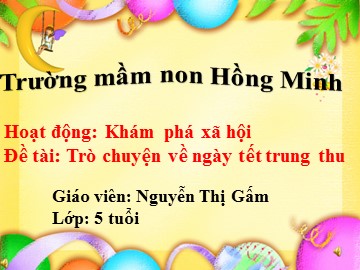 Trường mầm non Hồng Minh

Hoạt động: Khám phá xã hội
Đề tài: Trò chuyện về ngày tết trung thu

Giáo viên: Nguyễn Thị Gấm
Lớp: 5 tuổi